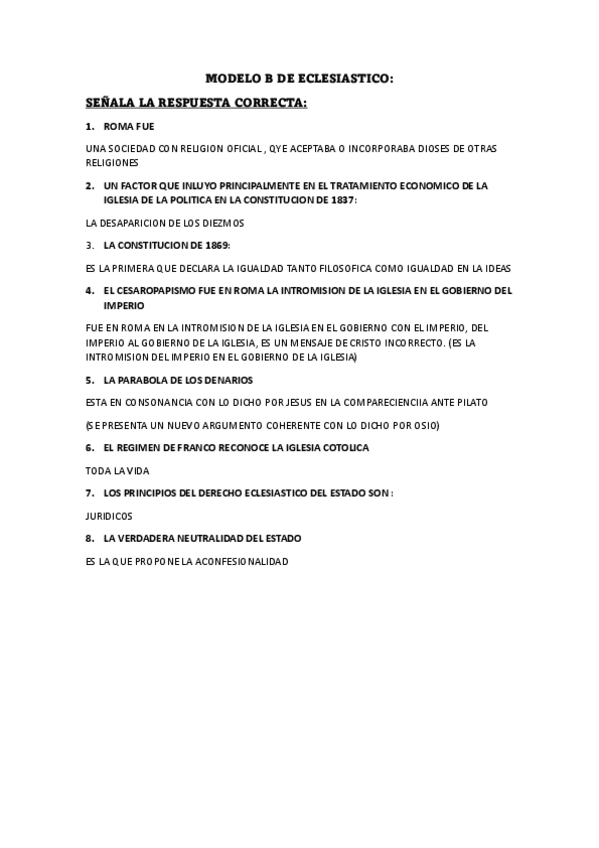 MODELO B DE ECLESIASTICO:

SEÑALA LA RESPUESTA CORRECTA:

1. ROMA FUE

UNA SOCIEDAD CON RELIGION OFICIAL , QYE ACEPTABA O INCORPORABA DIOSES DE OTRAS RELIGIONES

2. UN FACTOR QUE INLUYO PRINCIPALMENTE EN EL TRATAMIENTO ECONOMICO DE LA IGLESIA DE LA POLITICA EN LA CONSTITUCION DE 1837:

LA DESAPARICION DE LOS DIEZMOS

3. LA CONSTITUCION DE 1869:

ES LA PRIMERA QUE DECLARA LA IGUALDAD TANTO FILOSOFICA COMO IGUALDAD EN LA IDEAS

4. EL CESAROPAPISMO FUE EN ROMA LA INTROMISION DE LA IGLESIA EN EL GOBIERNO DEL IMPERIO

FUE EN ROMA EN LA INTROMISION DE LA IGLESIA EN EL GOBIERNO CON EL IMPERIO, DEL IMPERIO AL GOBIERNO DE LA IGLESIA, ES UN MENSAJE DE CRISTO INCORRECTO. (ES LA INTROMISION DEL IMPERIO EN EL GOBIERNO DE LA IGLESIA)

5. LA PARABOLA DE LOS DENARIOS

ESTA EN CONSONANCIA CON LO DICHO POR JESUS EN LA COMPARECIENCIIA ANTE PILATO

(SE PRESENTA UN NUEVO ARGUMENTO COHERENTE CON LO DICHO POR OSIO)

6. EL REGIMEN DE FRANCO RECONOCE LA IGLESIA COTOLICA

TODA LA VIDA

7. LOS PRINCIPIOS DEL DERECHO ECLESIASTICO DEL ESTADO SON :

JURIDICOS

8. LA VERDADERA NEUTRALIDAD DEL ESTADO

ES LA QUE PROPONE LA ACONFESIONALIDAD